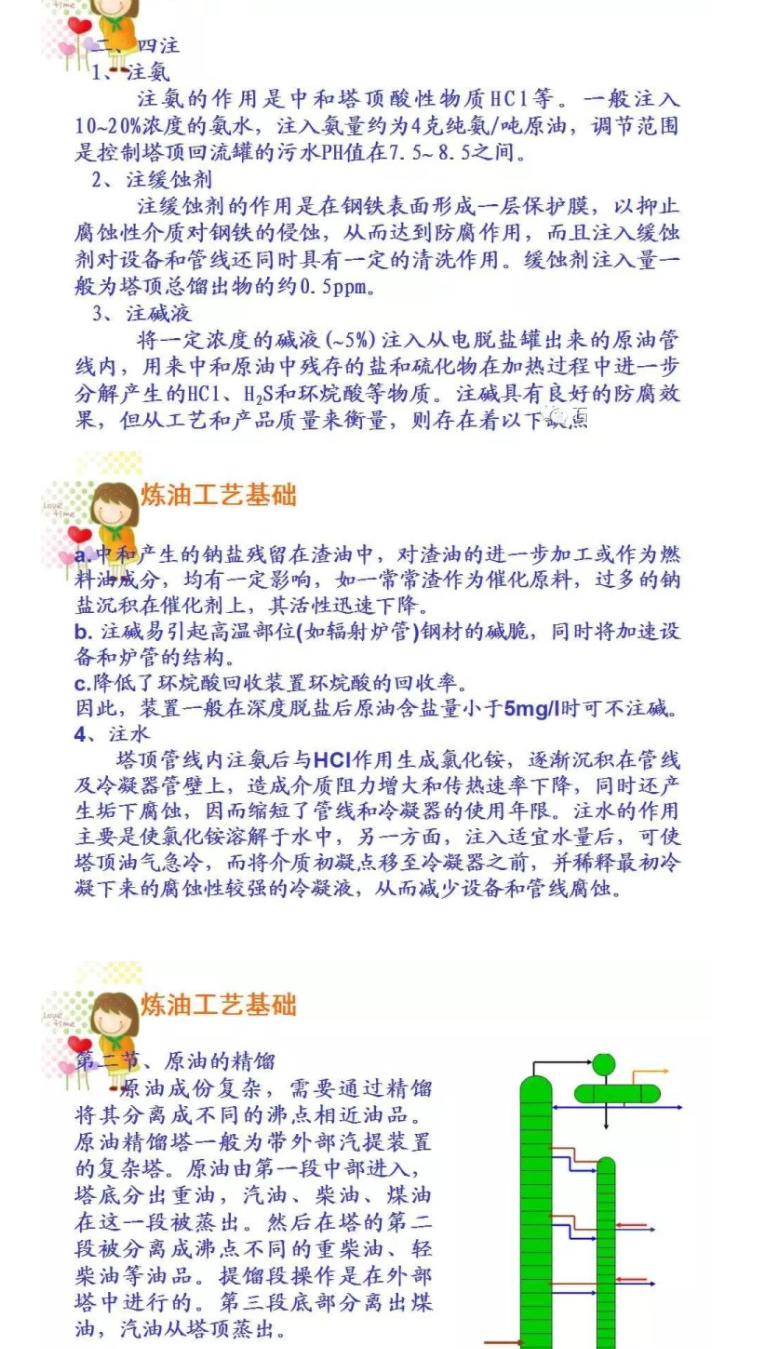 二、四注
1、注氨
注氨的作用是中和塔顶酸性物质HCl等。一般注入10~20%浓度的氨水，注入氨量约为4克纯氨/吨原油，调节范围是控制塔顶回流罐的污水PH值在7.5~8.5之间。
2、注缓蚀剂
注缓蚀剂的作用是在钢铁表面形成一层保护膜，以抑止腐蚀性介质对钢铁的侵蚀，从而达到防腐作用，而且注入缓蚀剂对设备和管线还同时具有一定的清洗作用。缓蚀剂注入量一般为塔顶总馏出物的约0.5ppm。
3、注碱液
将一定浓度的碱液(~5%)注入从电脱盐罐出来的原油管线内，用来中和原油中残存的盐和硫化物在加热过程中进一步分解产生的HCl、$H_2S$和环烷酸等物质。注碱具有良好的防腐效果，但从工艺和产品质量来衡量，则存在着以下缺点

炼油工艺基础
a.中和产生的钠盐残留在渣油中，对渣油的进一步加工或作为燃料油成分，均有一定影响，如一常常渣作为催化原料，过多的钠盐沉积在催化剂上，其活性迅速下降。
b. 注碱易引起高温部位(如辐射炉管)钢材的碱脆，同时将加速设备和炉管的结构。
c.降低了环烷酸回收装置环烷酸的回收率。
因此，装置一般在深度脱盐后原油含盐量小于5mg/l时可不注碱。
4、注水
塔顶管线内注氨后与HCl作用生成氯化铵，逐渐沉积在管线及冷凝器管壁上，造成介质阻力增大和传热速率下降，同时还产生垢下腐蚀，因而缩短了管线和冷凝器的使用年限。注水的作用主要是使氯化铵溶解于水中，另一方面，注入适宜水量后，可使塔顶油气急冷，而将介质初凝点移至冷凝器之前，并稀释最初冷凝下来的腐蚀性较强的冷凝液，从而减少设备和管线腐蚀。

炼油工艺基础
第二节、原油的精馏
原油成份复杂，需要通过精馏将其分离成不同的沸点相近油品。原油精馏塔一般为带外部汽提装置的复杂塔。原油由第一段中部进入，塔底分出重油，汽油、柴油、煤油在这一段被蒸出。然后在塔的第二段被分离成沸点不同的重柴油、轻柴油等油品。提馏段操作是在外部塔中进行的。第三段底部分离出煤油，汽油从塔顶蒸出。